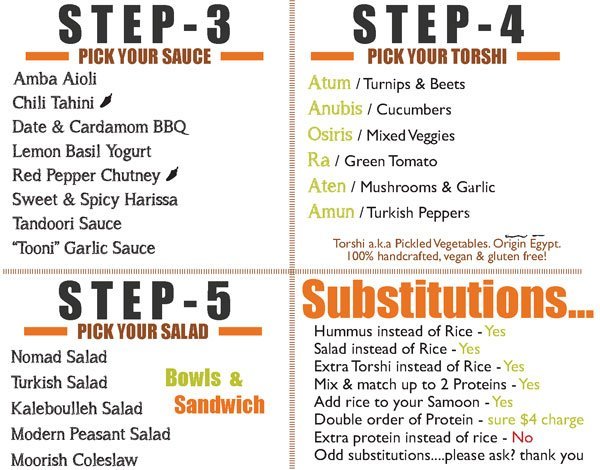 STEP-3

PICK YOUR SAUCE

Amba Aioli
Chili Tahini
Date & Cardamom BBQ
Lemon Basil Yogurt
Red Pepper Chutney
Sweet & Spicy Harissa
Tandoori Sauce
"Tooni" Garlic Sauce

STEP-4

PICK YOUR TORSHI

Atum / Turnips & Beets
Anubis / Cucumbers
Osiris / Mixed Veggies
Ra / Green Tomato
Aten / Mushrooms & Garlic
Amun / Turkish Peppers

Torshi a.k.a Pickled Vegetables. Origin Egypt. 100% handcrafted, vegan & gluten free!

STEP-5

PICK YOUR SALAD

Nomad Salad
Turkish Salad
Kaleboulleh Salad
Modern Peasant Salad
Moorish Coleslaw

Bowls & Sandwich

Substitutions...

Hummus instead of Rice - Yes
Salad instead of Rice - Yes
Extra Torshi instead of Rice - Yes
Mix & match up to 2 Proteins - Yes
Add rice to your Samoon - Yes
Double order of Protein - sure $4 charge
Extra protein instead of rice - No
Odd substitutions....please ask? thank you